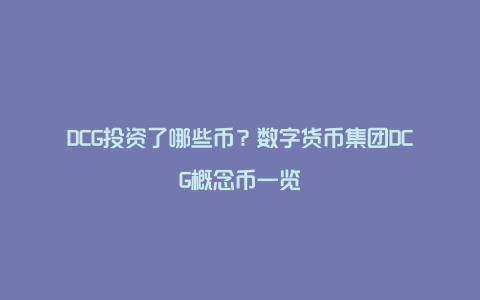 DCG投资了哪些币？数字货币集团DCG概念币一览